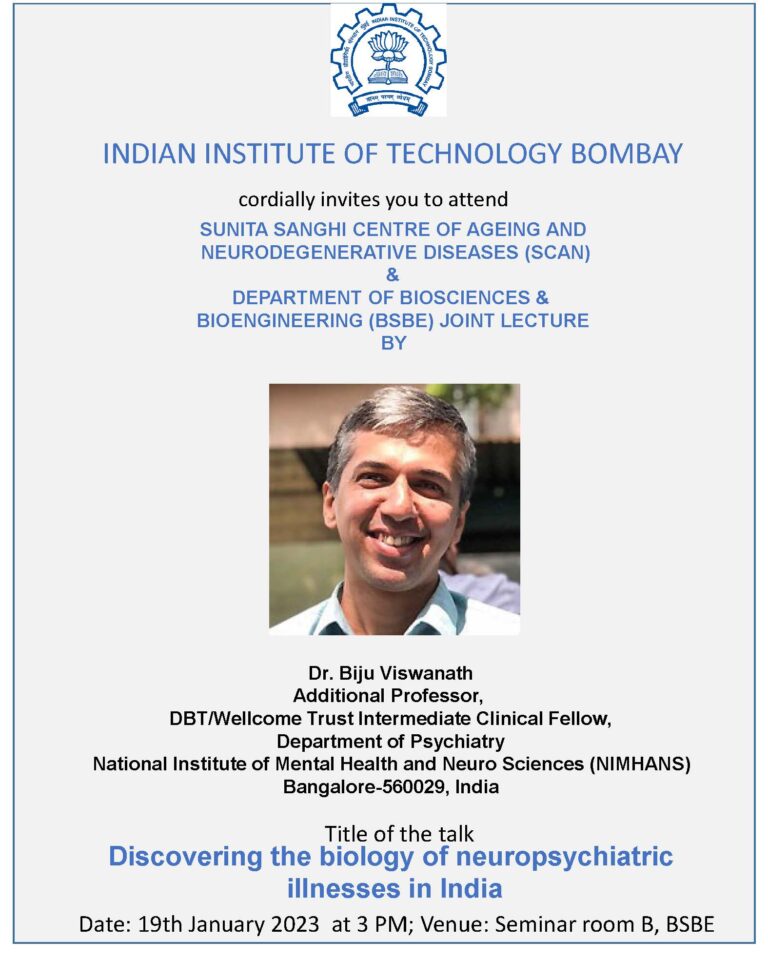 INDIAN INSTITUTE OF TECHNOLOGY BOMBAY

cordially invites you to attend

SUNITA SANGHI CENTRE OF AGEING AND NEURODEGENERATIVE DISEASES (SCAN)
&
DEPARTMENT OF BIOSCIENCES & BIOENGINEERING (BSBE) JOINT LECTURE
BY

Dr. Biju Viswanath
Additional Professor,
DBT/Wellcome Trust Intermediate Clinical Fellow,
Department of Psychiatry
National Institute of Mental Health and Neuro Sciences (NIMHANS)
Bangalore-560029, India

Title of the talk
Discovering the biology of neuropsychiatric illnesses in India

Date: 19th January 2023 at 3 PM; Venue: Seminar room B, BSBE